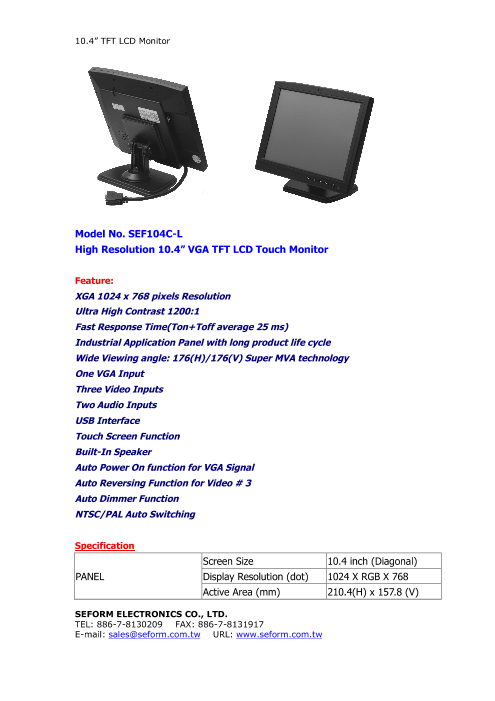 10.4” TFT LCD Monitor

Model No. SEF104C-L
High Resolution 10.4” VGA TFT LCD Touch Monitor

Feature:
XGA 1024 x 768 pixels Resolution
Ultra High Contrast 1200:1
Fast Response Time(Ton+Toff average 25 ms)
Industrial Application Panel with long product life cycle
Wide Viewing angle: 176(H)/176(V) Super MVA technology
One VGA Input
Three Video Inputs
Two Audio Inputs
USB Interface
Touch Screen Function
Built-In Speaker
Auto Power On function for VGA Signal
Auto Reversing Function for Video # 3
Auto Dimmer Function
NTSC/PAL Auto Switching

Specification

| PANEL | Screen Size | 10.4 inch (Diagonal) |
|---|---|---|
| | Display Resolution (dot) | 1024 X RGB X 768 |
| | Active Area (mm) | 210.4(H) x 157.8 (V) |

SEFORM ELECTRONICS CO., LTD.
TEL: 886-7-8130209 FAX: 886-7-8131917
E-mail: sales@seform.com.tw URL: www.seform.com.tw